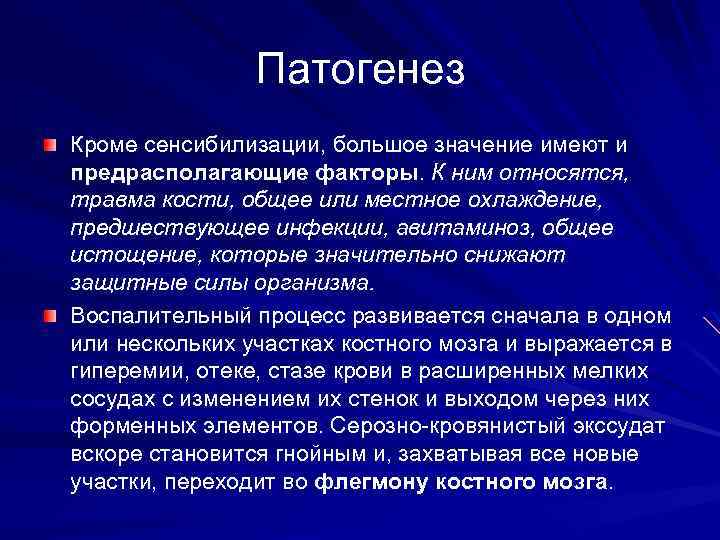 Патогенез

Кроме сенсибилизации, большое значение имеют и предрасполагающие факторы. К ним относятся, травма кости, общее или местное охлаждение, предшествующее инфекции, авитаминоз, общее истощение, которые значительно снижают защитные силы организма.

Воспалительный процесс развивается сначала в одном или нескольких участках костного мозга и выражается в гиперемии, отеке, стазе крови в расширенных мелких сосудах с изменением их стенок и выходом через них форменных элементов. Серозно-кровянистый экссудат вскоре становится гнойным и, захватывая все новые участки, переходит во флегмону костного мозга.